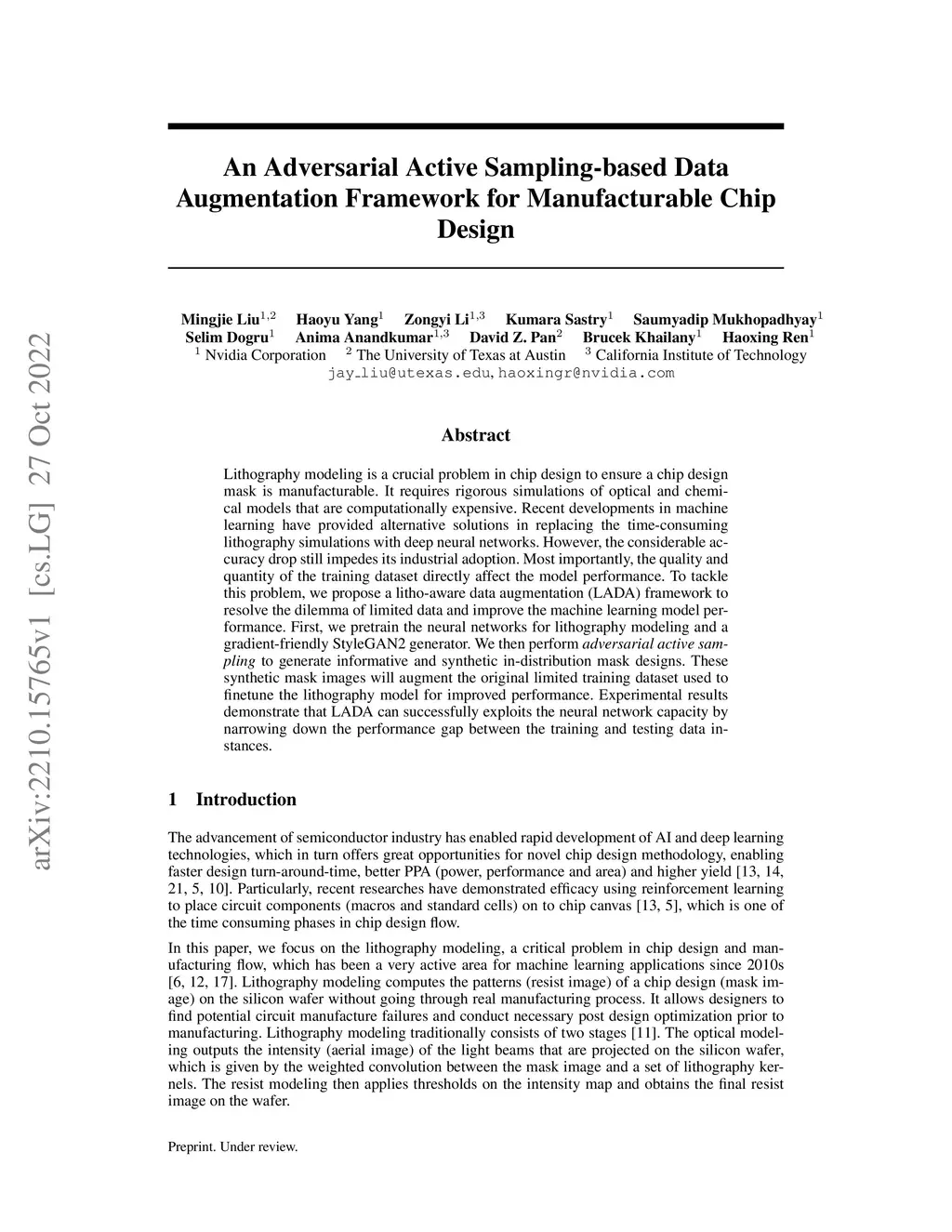 arXiv:2210.15765v1 [cs.LG] 27 Oct 2022

An Adversarial Active Sampling-based Data Augmentation Framework for Manufacturable Chip Design

Mingjie Liu$^{1,2}$ Haoyu Yang$^{1}$ Zongyi Li$^{1,3}$ Kumara Sastry$^{1}$ Saumyadip Mukhopadhyay$^{1}$
Selim Dogru$^{1}$ Anima Anandkumar$^{1,3}$ David Z. Pan$^{2}$ Brucek Khailany$^{1}$ Haoxing Ren$^{1}$
$^{1}$ Nvidia Corporation $^{2}$ The University of Texas at Austin $^{3}$ California Institute of Technology
jay_liu@utexas.edu, haoxingr@nvidia.com

Abstract

Lithography modeling is a crucial problem in chip design to ensure a chip design mask is manufacturable. It requires rigorous simulations of optical and chemical models that are computationally expensive. Recent developments in machine learning have provided alternative solutions in replacing the time-consuming lithography simulations with deep neural networks. However, the considerable accuracy drop still impedes its industrial adoption. Most importantly, the quality and quantity of the training dataset directly affect the model performance. To tackle this problem, we propose a litho-aware data augmentation (LADA) framework to resolve the dilemma of limited data and improve the machine learning model performance. First, we pretrain the neural networks for lithography modeling and a gradient-friendly StyleGAN2 generator. We then perform adversarial active sampling to generate informative and synthetic in-distribution mask designs. These synthetic mask images will augment the original limited training dataset used to finetune the lithography model for improved performance. Experimental results demonstrate that LADA can successfully exploits the neural network capacity by narrowing down the performance gap between the training and testing data instances.

1 Introduction

The advancement of semiconductor industry has enabled rapid development of AI and deep learning technologies, which in turn offers great opportunities for novel chip design methodology, enabling faster design turn-around-time, better PPA (power, performance and area) and higher yield [13, 14, 21, 5, 10]. Particularly, recent researches have demonstrated efficacy using reinforcement learning to place circuit components (macros and standard cells) on to chip canvas [13, 5], which is one of the time consuming phases in chip design flow.

In this paper, we focus on the lithography modeling, a critical problem in chip design and manufacturing flow, which has been a very active area for machine learning applications since 2010s [6, 12, 17]. Lithography modeling computes the patterns (resist image) of a chip design (mask image) on the silicon wafer without going through real manufacturing process. It allows designers to find potential circuit manufacture failures and conduct necessary post design optimization prior to manufacturing. Lithography modeling traditionally consists of two stages [11]. The optical modeling outputs the intensity (aerial image) of the light beams that are projected on the silicon wafer, which is given by the weighted convolution between the mask image and a set of lithography kernels. The resist modeling then applies thresholds on the intensity map and obtains the final resist image on the wafer.

Preprint. Under review.